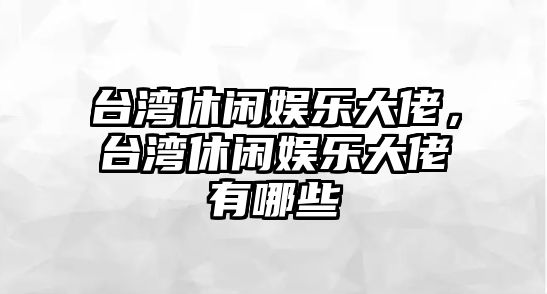 台湾休闲娱乐大佬，台湾休闲娱乐大佬有哪些